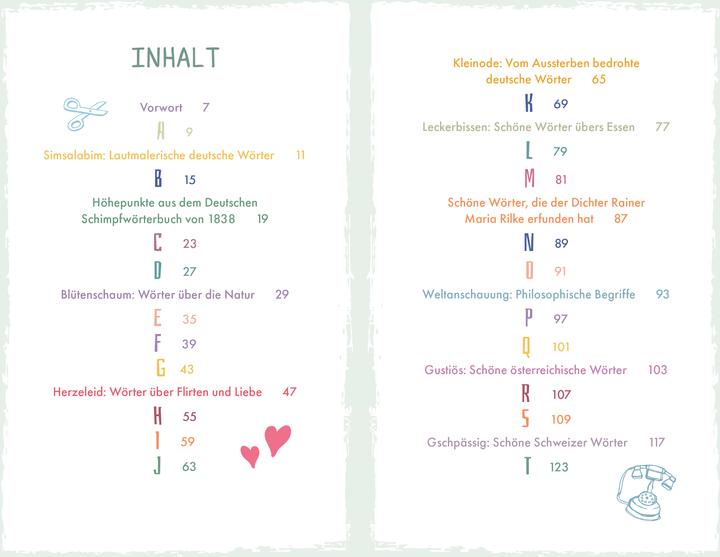 INHALT

Vorwort 7

A 9

Simsalabim: Lautmalerische deutsche Wörter 11

B 15

Höhepunkte aus dem Deutschen Schimpfwörterbuch von 1838 19

C 23

D 27

Blütenschaum: Wörter über die Natur 29

E 35

F 39

G 43

Herzeleid: Wörter über Flirten und Liebe 47

H 55

I 59

J 63

Kleinode: Vom Aussterben bedrohte deutsche Wörter 65

K 69

Leckerbissen: Schöne Wörter übers Essen 77

L 79

M 81

Schöne Wörter, die der Dichter Rainer Maria Rilke erfunden hat 87

N 89

O 91

Weltanschauung: Philosophische Begriffe 93

P 97

Q 101

Gustiös: Schöne österreichische Wörter 103

R 107

S 109

Gschpässig: Schöne Schweizer Wörter 117

T 123